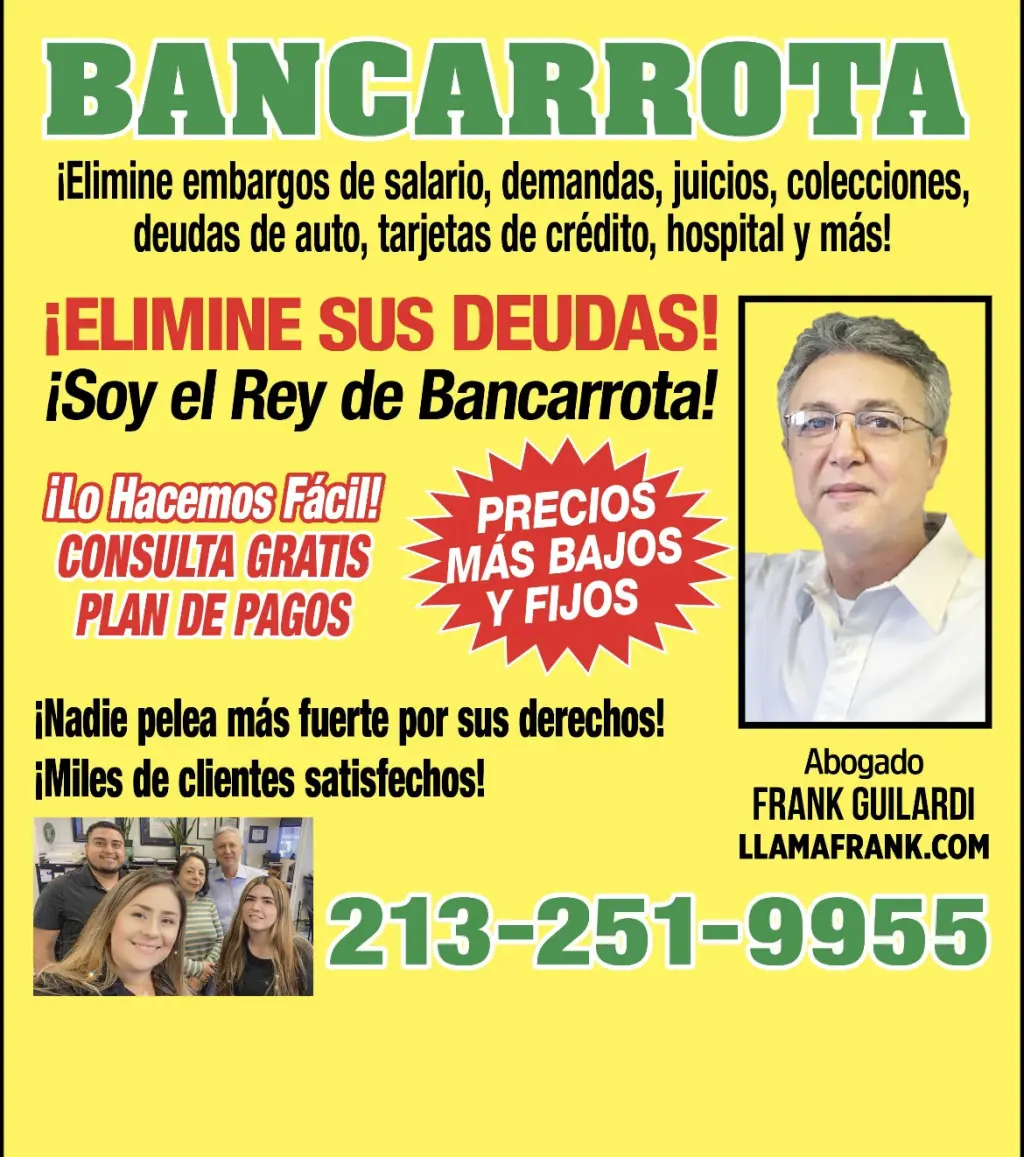 BANCARROTA

¡Elimine embargos de salario, demandas, juicios, colecciones, deudas de auto, tarjetas de crédito, hospital y más!

¡ELIMINE SUS DEUDAS!
¡Soy el Rey de Bancarrota!

¡Lo Hacemos Fácil!
CONSULTA GRATIS
PLAN DE PAGOS

PRECIOS MÁS BAJOS Y FIJOS

¡Nadie pelea más fuerte por sus derechos!
¡Miles de clientes satisfechos!

Abogado
FRANK GUILARDI
LLAMAFRANK.COM

213-251-9955